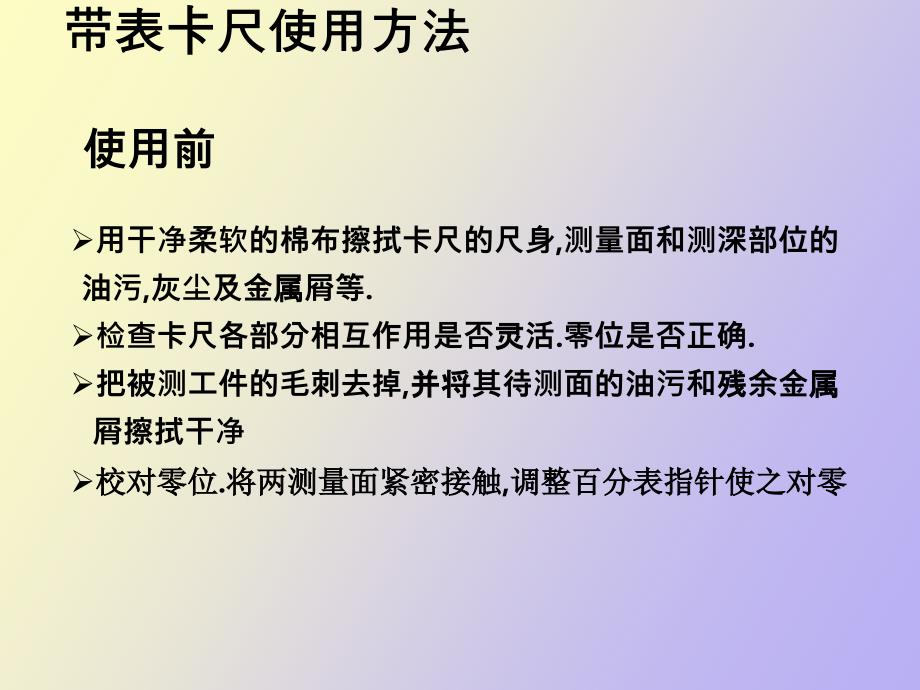 带表卡尺使用方法

使用前

➢用干净柔软的棉布擦拭卡尺的尺身,测量面和测深部位的油污,灰尘及金属屑等.

➢检查卡尺各部分相互作用是否灵活.零位是否正确.

➢把被测工件的毛刺去掉,并将其待测面的油污和残余金属屑擦拭干净

➢校对零位.将两测量面紧密接触,调整百分表指针使之对零